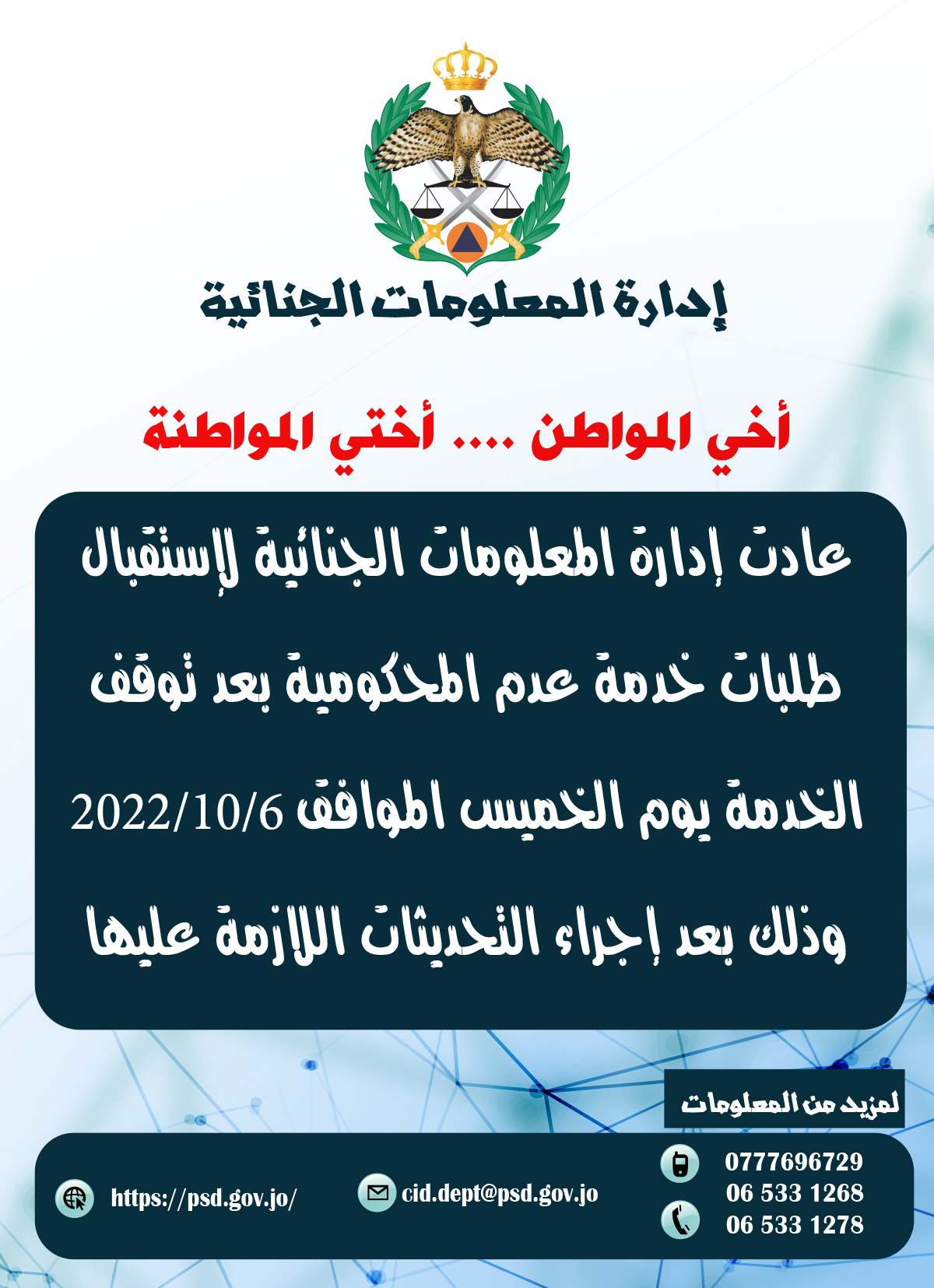 إدارة المعلومات الجنائية

أخي المواطن .... أختي المواطنة

عادت إدارة المعلومات الجنائية لإستقبال طلبات خدمة عدم المحكومية بعد توقف الخدمة يوم الخميس الموافق 2022/10/6 وذلك بعد إجراء التحديثات اللازمة عليها

لمزيد من المعلومات

0777696729
06 533 1268
06 533 1278

cid.dept@psd.gov.jo

https://psd.gov.jo/